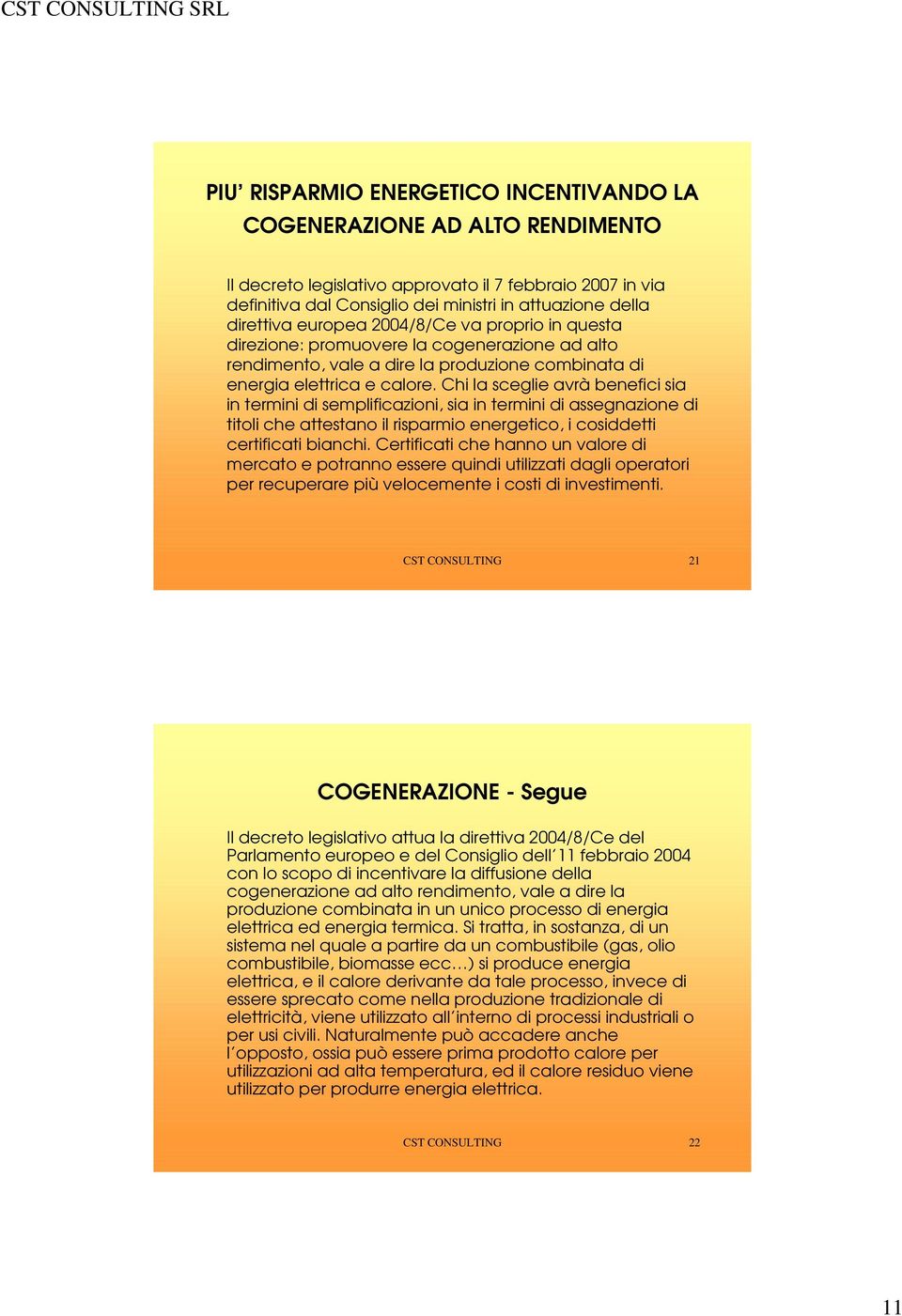 CST CONSULTING SRL

PIU' RISPARMIO ENERGETICO INCENTIVANDO LA COGENERAZIONE AD ALTO RENDIMENTO

Il decreto legislativo approvato il 7 febbraio 2007 in via definitiva dal Consiglio dei ministri in attuazione della direttiva europea 2004/8/Ce va proprio in questa direzione: promuovere la cogenerazione ad alto rendimento, vale a dire la produzione combinata di energia elettrica e calore. Chi la sceglie avrà benefici sia in termini di semplificazioni, sia in termini di assegnazione di titoli che attestano il risparmio energetico, i cosiddetti certificati bianchi. Certificati che hanno un valore di mercato e potranno essere quindi utilizzati dagli operatori per recuperare più velocemente i costi di investimenti.

CST CONSULTING 21

COGENERAZIONE - Segue

Il decreto legislativo attua la direttiva 2004/8/Ce del Parlamento europeo e del Consiglio dell'11 febbraio 2004 con lo scopo di incentivare la diffusione della cogenerazione ad alto rendimento, vale a dire la produzione combinata in un unico processo di energia elettrica ed energia termica. Si tratta, in sostanza, di un sistema nel quale a partire da un combustibile (gas, olio combustibile, biomasse ecc…) si produce energia elettrica, e il calore derivante da tale processo, invece di essere sprecato come nella produzione tradizionale di elettricità, viene utilizzato all'interno di processi industriali o per usi civili. Naturalmente può accadere anche l'opposto, ossia può essere prima prodotto calore per utilizzazioni ad alta temperatura, ed il calore residuo viene utilizzato per produrre energia elettrica.

CST CONSULTING 22

11